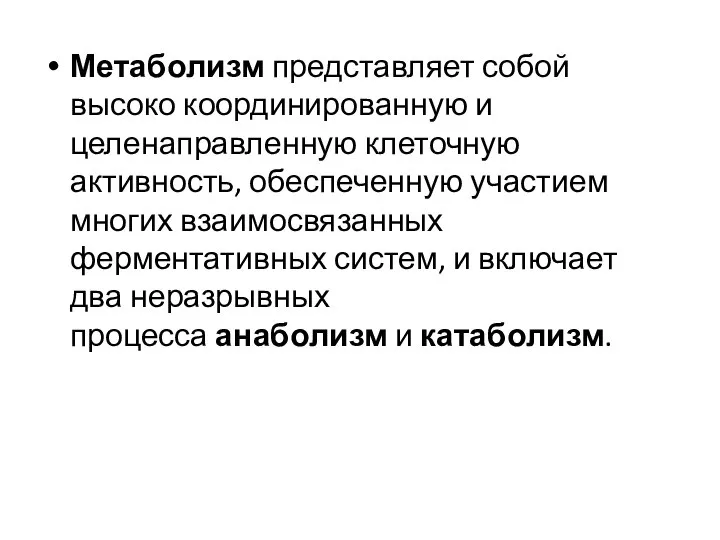 • Метаболизм представляет собой высоко координированную и целенаправленную клеточную активность, обеспеченную участием многих взаимосвязанных ферментативных систем, и включает два неразрывных процесса анаболизм и катаболизм.